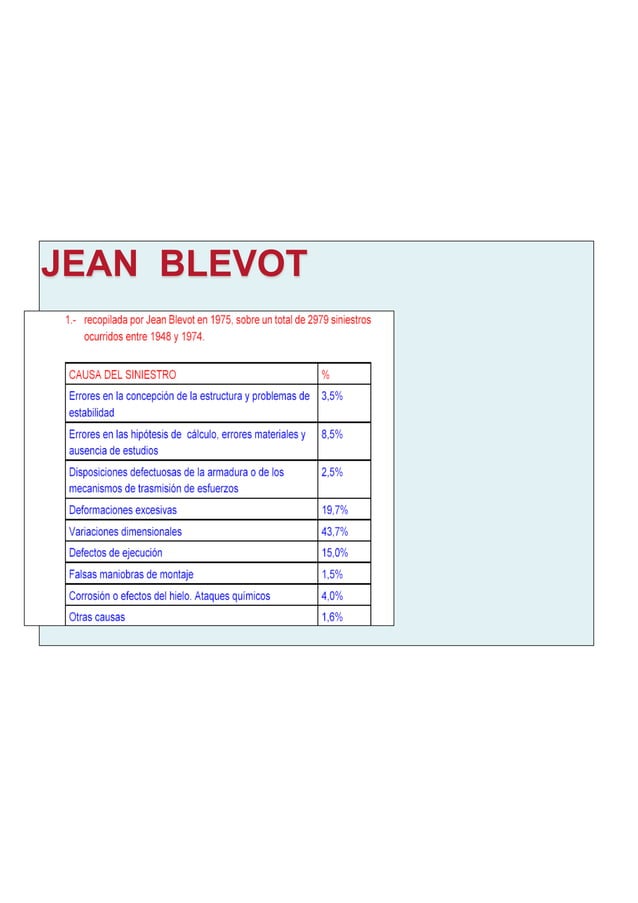 JEAN BLEVOT

1.- recopilada por Jean Blevot en 1975, sobre un total de 2979 siniestros ocurridos entre 1948 y 1974.

| CAUSA DEL SINIESTRO | % |
|---|---|
| Errores en la concepción de la estructura y problemas de estabilidad | 3,5% |
| Errores en las hipótesis de cálculo, errores materiales y ausencia de estudios | 8,5% |
| Disposiciones defectuosas de la armadura o de los mecanismos de trasmisión de esfuerzos | 2,5% |
| Deformaciones excesivas | 19,7% |
| Variaciones dimensionales | 43,7% |
| Defectos de ejecución | 15,0% |
| Falsas maniobras de montaje | 1,5% |
| Corrosión o efectos del hielo. Ataques químicos | 4,0% |
| Otras causas | 1,6% |